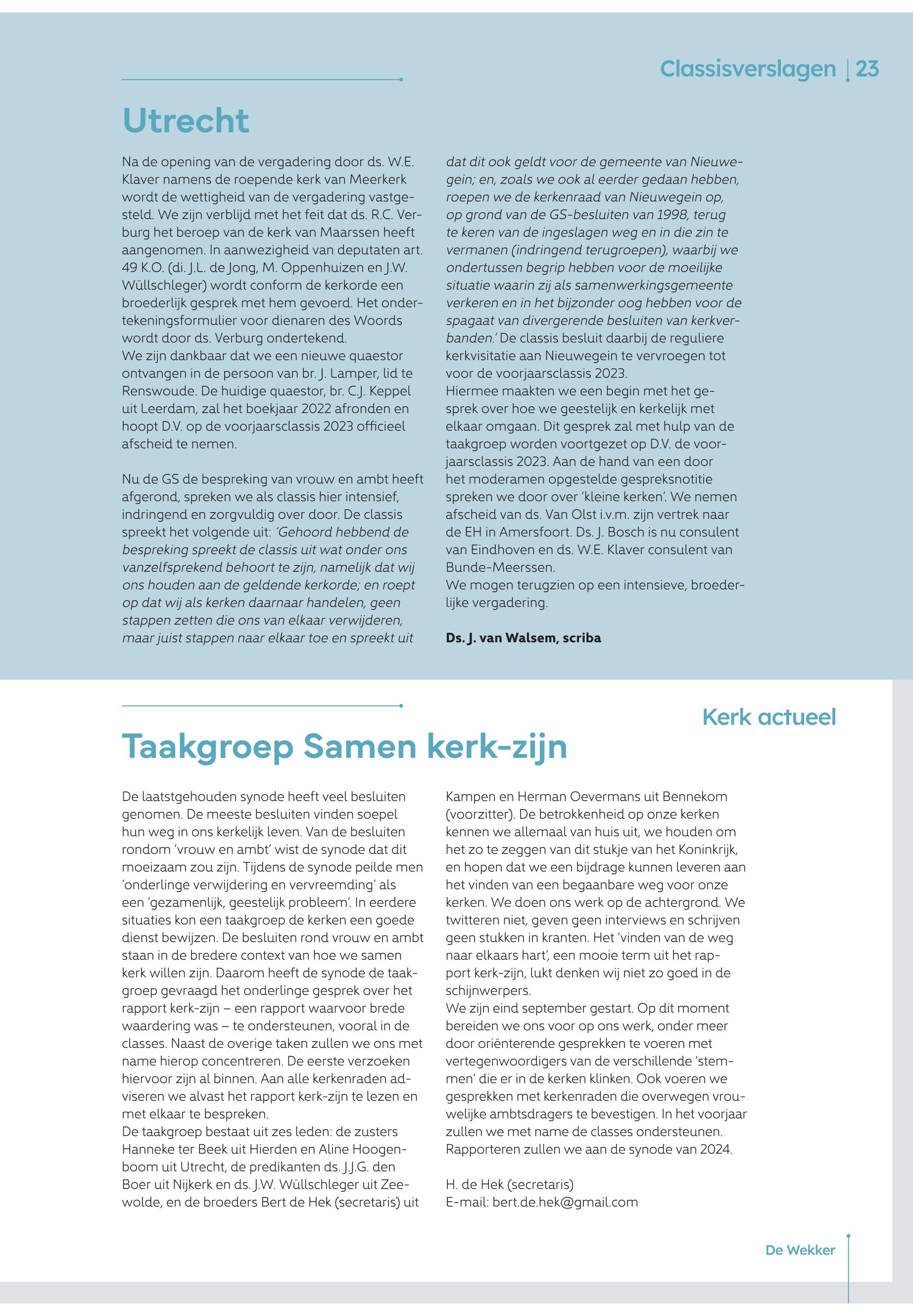 Classisverslagen | 23

Utrecht

Na de opening van de vergadering door ds. W.E. Klaver namens de roepende kerk van Meerkerk wordt de wettigheid van de vergadering vastgesteld. We zijn verblijd met het feit dat ds. R.C. Verburg het beroep van de kerk van Maarssen heeft aangenomen. In aanwezigheid van deputaten art. 49 K.O. (di. J.L. de Jong, M. Oppenhuizen en J.W. Wüllschleger) wordt conform de kerkorde een broederlijk gesprek met hem gevoerd. Het ondertekeningsformulier voor dienaren des Woords wordt door ds. Verburg ondertekend.
We zijn dankbaar dat we een nieuwe quaestor ontvangen in de persoon van br. J. Lamper, lid te Renswoude. De huidige quaestor, br. C.J. Keppel uit Leerdam, zal het boekjaar 2022 afronden en hoopt D.V. op de voorjaarsclassis 2023 officieel afscheid te nemen.

Nu de GS de bespreking van vrouw en ambt heeft afgerond, spreken we als classis hier intensief, indringend en zorgvuldig over door. De classis spreekt het volgende uit: 'Gehoord hebbend de bespreking spreekt de classis uit wat onder ons vanzelfsprekend behoort te zijn, namelijk dat wij ons houden aan de geldende kerkorde; en roept op dat wij als kerken daarnaar handelen, geen stappen zetten die ons van elkaar verwijderen, maar juist stappen naar elkaar toe en spreekt uit dat dit ook geldt voor de gemeente van Nieuwegein; en, zoals we ook al eerder gedaan hebben, roepen we de kerkenraad van Nieuwegein op, op grond van de GS-besluiten van 1998, terug te keren van de ingeslagen weg en in die zin te vermanen (indringend terugroepen), waarbij we ondertussen begrip hebben voor de moeilijke situatie waarin zij als samenwerkingsgemeente verkeren en in het bijzonder oog hebben voor de spagaat van divergerende besluiten van kerkverbanden.' De classis besluit daarbij de reguliere kerkvisitatie aan Nieuwegein te vervroegen tot voor de voorjaarsclassis 2023.
Hiermee maakten we een begin met het gesprek over hoe we geestelijk en kerkelijk met elkaar omgaan. Dit gesprek zal met hulp van de taakgroep worden voortgezet op D.V. de voorjaarsclassis 2023. Aan de hand van een door het moderamen opgestelde gespreksnotitie spreken we door over 'kleine kerken'. We nemen afscheid van ds. Van Olst i.v.m. zijn vertrek naar de EH in Amersfoort. Ds. J. Bosch is nu consulent van Eindhoven en ds. W.E. Klaver consulent van Bunde-Meerssen.
We mogen terugzien op een intensieve, broederlijke vergadering.

Ds. J. van Walsem, scriba

Kerk actueel

Taakgroep Samen kerk-zijn

De laatstgehouden synode heeft veel besluiten genomen. De meeste besluiten vinden soepel hun weg in ons kerkelijk leven. Van de besluiten rondom 'vrouw en ambt' wist de synode dat dit moeizaam zou zijn. Tijdens de synode peilde men 'onderlinge verwijdering en vervreemding' als een 'gezamenlijk, geestelijk probleem'. In eerdere situaties kon een taakgroep de kerken een goede dienst bewijzen. De besluiten rond vrouw en ambt staan in de bredere context van hoe we samen kerk willen zijn. Daarom heeft de synode de taakgroep gevraagd het onderlinge gesprek over het rapport kerk-zijn – een rapport waarvoor brede waardering was – te ondersteunen, vooral in de classes. Naast de overige taken zullen we ons met name hierop concentreren. De eerste verzoeken hiervoor zijn al binnen. Aan alle kerkenraden adviseren we alvast het rapport kerk-zijn te lezen en met elkaar te bespreken.
De taakgroep bestaat uit zes leden: de zusters Hanneke ter Beek uit Hierden en Aline Hoogenboom uit Utrecht, de predikanten ds. J.J.G. den Boer uit Nijkerk en ds. J.W. Wüllschleger uit Zeewolde, en de broeders Bert de Hek (secretaris) uit Kampen en Herman Oevermans uit Bennekom (voorzitter). De betrokkenheid op onze kerken kennen we allemaal van huis uit, we houden om het zo te zeggen van dit stukje van het Koninkrijk, en hopen dat we een bijdrage kunnen leveren aan het vinden van een begaanbare weg voor onze kerken. We doen ons werk op de achtergrond. We twitteren niet, geven geen interviews en schrijven geen stukken in kranten. Het 'vinden van de weg naar elkaars hart', een mooie term uit het rapport kerk-zijn, lukt denken wij niet zo goed in de schijnwerpers.
We zijn eind september gestart. Op dit moment bereiden we ons voor op ons werk, onder meer door oriënterende gesprekken te voeren met vertegenwoordigers van de verschillende 'stemmen' die er in de kerken klinken. Ook voeren we gesprekken met kerkenraden die overwegen vrouwelijke ambtsdragers te bevestigen. In het voorjaar zullen we met name de classes ondersteunen. Rapporteren zullen we aan de synode van 2024.

H. de Hek (secretaris)
E-mail: bert.de.hek@gmail.com

De Wekker